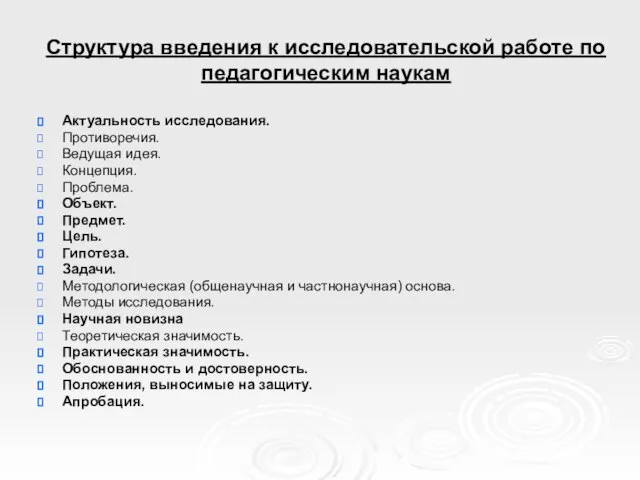 Структура введения к исследовательской работе по педагогическим наукам

Актуальность исследования.
Противоречия.
Ведущая идея.
Концепция.
Проблема.
Объект.
Предмет.
Цель.
Гипотеза.
Задачи.
Методологическая (общенаучная и частнонаучная) основа.
Методы исследования.
Научная новизна
Теоретическая значимость.
Практическая значимость.
Обоснованность и достоверность.
Положения, выносимые на защиту.
Апробация.